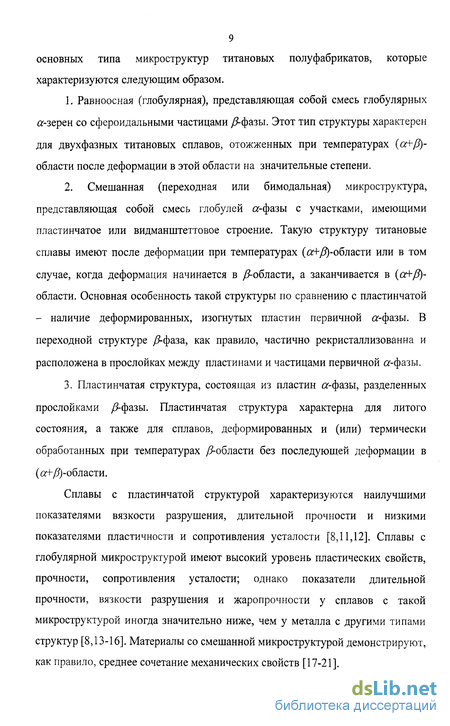 9

основных типа микроструктур титановых полуфабрикатов, которые характеризуются следующим образом.

1. Равноосная (глобулярная), представляющая собой смесь глобулярных $\alpha$-зерен со сфероидальными частицами $\beta$-фазы. Этот тип структуры характерен для двухфазных титановых сплавов, отожженных при температурах $(\alpha+\beta)$-области после деформации в этой области на значительные степени.

2. Смешанная (переходная или бимодальная) микроструктура, представляющая собой смесь глобулей $\alpha$-фазы с участками, имеющими пластинчатое или видманштеттовое строение. Такую структуру титановые сплавы имеют после деформации при температурах $(\alpha+\beta)$-области или в том случае, когда деформация начинается в $\beta$-области, а заканчивается в $(\alpha+\beta)$-области. Основная особенность такой структуры по сравнению с пластинчатой – наличие деформированных, изогнутых пластин первичной $\alpha$-фазы. В переходной структуре $\beta$-фаза, как правило, частично рекристаллизованна и расположена в прослойках между пластинами и частицами первичной $\alpha$-фазы.

3. Пластинчатая структура, состоящая из пластин $\alpha$-фазы, разделенных прослойками $\beta$-фазы. Пластинчатая структура характерна для литого состояния, а также для сплавов, деформированных и (или) термически обработанных при температурах $\beta$-области без последующей деформации в $(\alpha+\beta)$-области.

Сплавы с пластинчатой структурой характеризуются наилучшими показателями вязкости разрушения, длительной прочности и низкими показателями пластичности и сопротивления усталости [8,11,12]. Сплавы с глобулярной микроструктурой имеют высокий уровень пластических свойств, прочности, сопротивления усталости; однако показатели длительной прочности, вязкости разрушения и жаропрочности у сплавов с такой микроструктурой иногда значительно ниже, чем у металла с другими типами структур [8,13-16]. Материалы со смешанной микроструктурой демонстрируют, как правило, среднее сочетание механических свойств [17-21].

dsLib.net
библиотека диссертаций